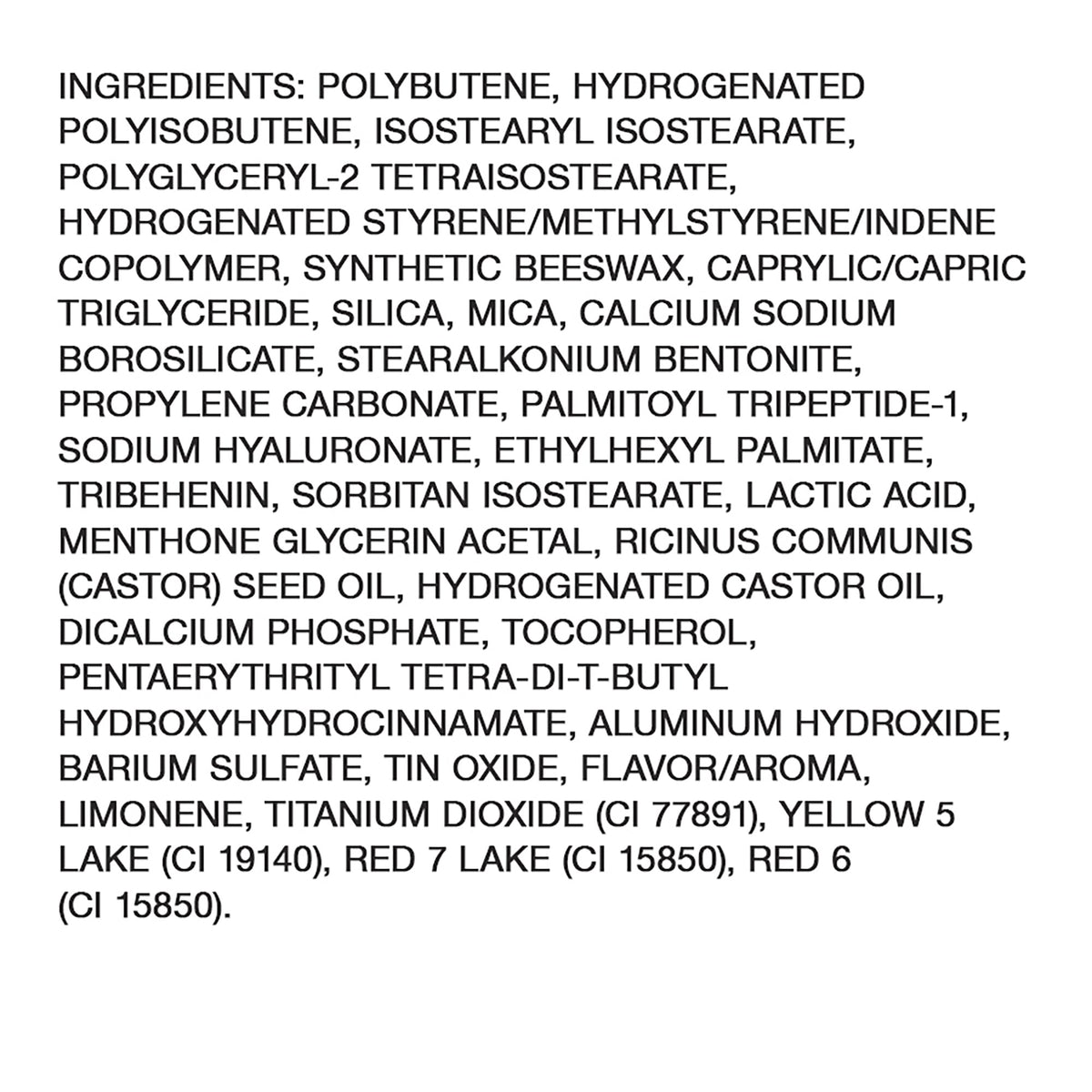 INGREDIENTS: POLYBUTENE, HYDROGENATED POLYISOBUTENE, ISOSTEARYL ISOSTEARATE, POLYGLYCERYL-2 TETRAISOSTEARATE, HYDROGENATED STYRENE/METHYLSTYRENE/INDENE COPOLYMER, SYNTHETIC BEESWAX, CAPRYLIC/CAPRIC TRIGLYCERIDE, SILICA, MICA, CALCIUM SODIUM BOROSILICATE, STEARALKONIUM BENTONITE, PROPYLENE CARBONATE, PALMITOYL TRIPEPTIDE-1, SODIUM HYALURONATE, ETHYLHEXYL PALMITATE, TRIBEHENIN, SORBITAN ISOSTEARATE, LACTIC ACID, MENTHONE GLYCERIN ACETAL, RICINUS COMMUNIS (CASTOR) SEED OIL, HYDROGENATED CASTOR OIL, DICALCIUM PHOSPHATE, TOCOPHEROL, PENTAERYTHRITYL TETRA-DI-T-BUTYL HYDROXYHYDROCINNAMATE, ALUMINUM HYDROXIDE, BARIUM SULFATE, TIN OXIDE, FLAVOR/AROMA, LIMONENE, TITANIUM DIOXIDE (CI 77891), YELLOW 5 LAKE (CI 19140), RED 7 LAKE (CI 15850), RED 6 (CI 15850).